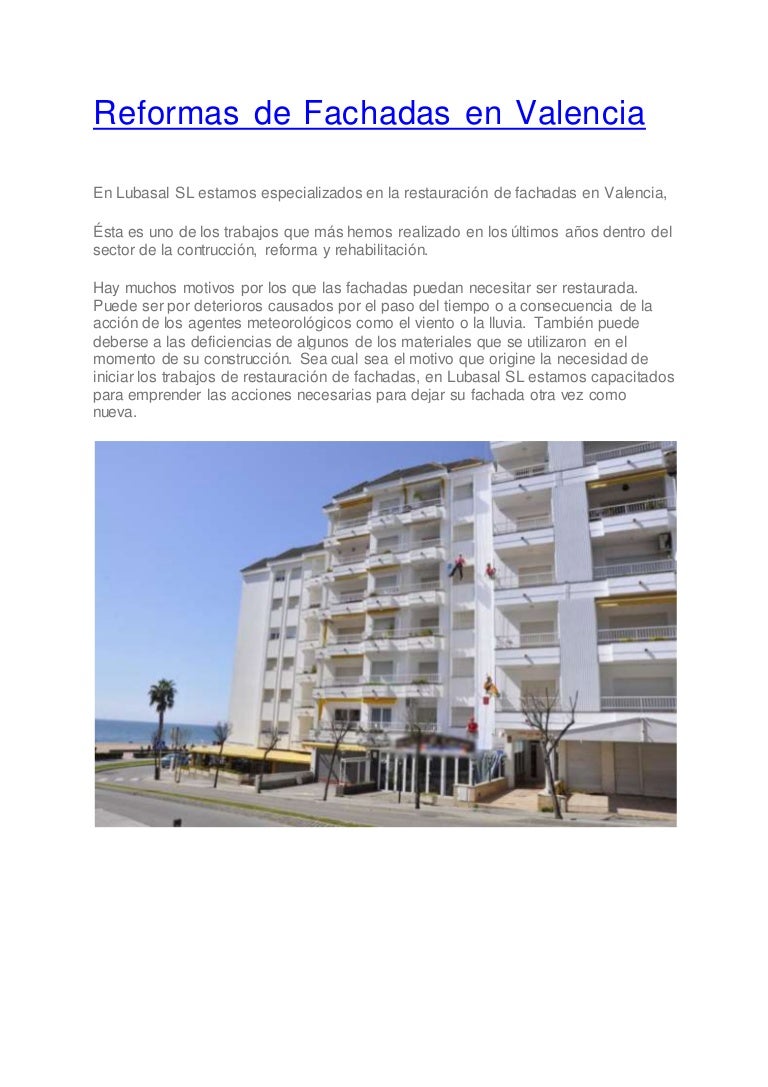 Reformas de Fachadas en Valencia

En Lubasal SL estamos especializados en la restauración de fachadas en Valencia,

Ésta es uno de los trabajos que más hemos realizado en los últimos años dentro del sector de la contrucción, reforma y rehabilitación.

Hay muchos motivos por los que las fachadas puedan necesitar ser restaurada. Puede ser por deterioros causados por el paso del tiempo o a consecuencia de la acción de los agentes meteorológicos como el viento o la lluvia. También puede deberse a las deficiencias de algunos de los materiales que se utilizaron en el momento de su construcción. Sea cual sea el motivo que origine la necesidad de iniciar los trabajos de restauración de fachadas, en Lubasal SL estamos capacitados para emprender las acciones necesarias para dejar su fachada otra vez como nueva.